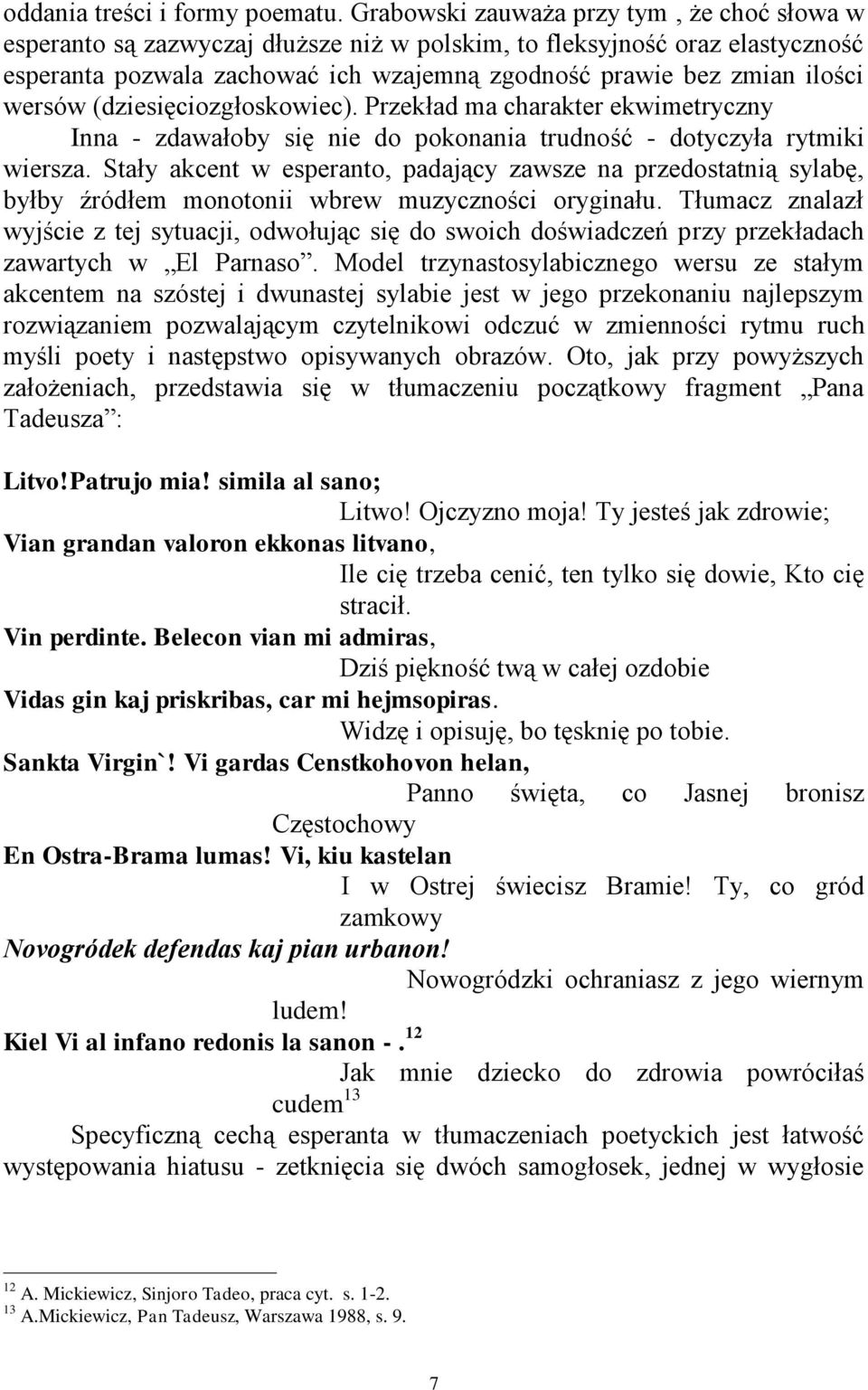 oddania treści i formy poematu. Grabowski zauważa przy tym , że choć słowa w esperanto są zazwyczaj dłuższe niż w polskim, to fleksyjność oraz elastyczność esperanta pozwala zachować ich wzajemną zgodność prawie bez zmian ilości wersów (dziesięciozgłoskowiec). Przekład ma charakter ekwimetryczny

Inna - zdawałoby się nie do pokonania trudność - dotyczyła rytmiki wiersza. Stały akcent w esperanto, padający zawsze na przedostatnią sylabę, byłby źródłem monotonii wbrew muzyczności oryginału. Tłumacz znalazł wyjście z tej sytuacji, odwołując się do swoich doświadczeń przy przekładach zawartych w „El Parnaso”. Model trzynastosylabicznego wersu ze stałym akcentem na szóstej i dwunastej sylabie jest w jego przekonaniu najlepszym rozwiązaniem pozwalającym czytelnikowi odczuć w zmienności rytmu ruch myśli poety i następstwo opisywanych obrazów. Oto, jak przy powyższych założeniach, przedstawia się w tłumaczeniu początkowy fragment „Pana Tadeusza”:

Litvo!Patrujo mia! simila al sano;
Litwo! Ojczyzno moja! Ty jesteś jak zdrowie;
Vian grandan valoron ekkonas litvano,
Ile cię trzeba cenić, ten tylko się dowie, Kto cię stracił.
Vin perdinte. Belecon vian mi admiras,
Dziś piękność twą w całej ozdobie
Vidas gin kaj priskribas, car mi hejmsopiras.
Widzę i opisuję, bo tęsknię po tobie.
Sankta Virgin`! Vi gardas Censtkohovon helan,
Panno święta, co Jasnej bronisz Częstochowy
En Ostra-Brama lumas! Vi, kiu kastelan
I w Ostrej świecisz Bramie! Ty, co gród zamkowy
Novogródek defendas kaj pian urbanon!
Nowogródzki ochraniasz z jego wiernym ludem!
Kiel Vi al infano redonis la sanon - .$^{12}$
Jak mnie dziecko do zdrowia powróciłaś cudem$^{13}$

Specyficzną cechą esperanta w tłumaczeniach poetyckich jest łatwość występowania hiatusu - zetknięcia się dwóch samogłosek, jednej w wygłosie

$^{12}$ A. Mickiewicz, Sinjoro Tadeo, praca cyt. s. 1-2.
$^{13}$ A.Mickiewicz, Pan Tadeusz, Warszawa 1988, s. 9.

7